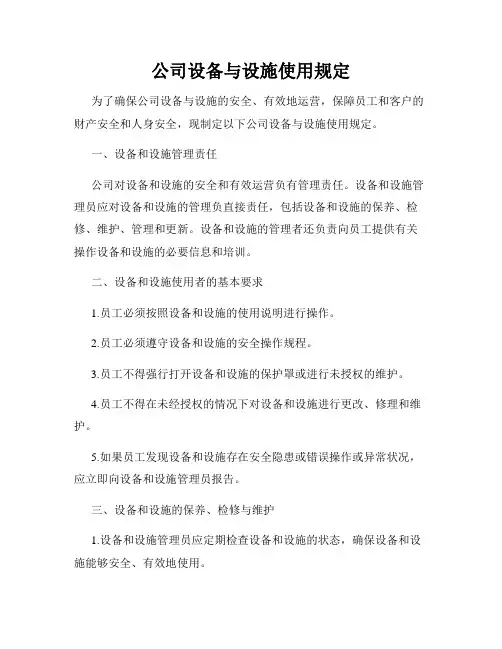 公司设备与设施使用规定

为了确保公司设备与设施的安全、有效地运营，保障员工和客户的财产安全和人身安全，现制定以下公司设备与设施使用规定。

一、设备和设施管理责任

公司对设备和设施的安全和有效运营负有管理责任。设备和设施管理员应对设备和设施的管理负直接责任，包括设备和设施的保养、检修、维护、管理和更新。设备和设施的管理者还负责向员工提供有关操作设备和设施的必要信息和培训。

二、设备和设施使用者的基本要求

1.员工必须按照设备和设施的使用说明进行操作。

2.员工必须遵守设备和设施的安全操作规程。

3.员工不得强行打开设备和设施的保护罩或进行未授权的维护。

4.员工不得在未经授权的情况下对设备和设施进行更改、修理和维护。

5.如果员工发现设备和设施存在安全隐患或错误操作或异常状况，应立即向设备和设施管理员报告。

三、设备和设施的保养、检修与维护

1.设备和设施管理员应定期检查设备和设施的状态，确保设备和设施能够安全、有效地使用。